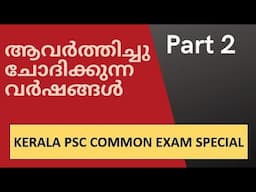 ആവർത്തിച്ചു ചോദിക്കുന്ന വർഷങ്ങൾ

Part 2

KERALA PSC COMMON EXAM SPECIAL